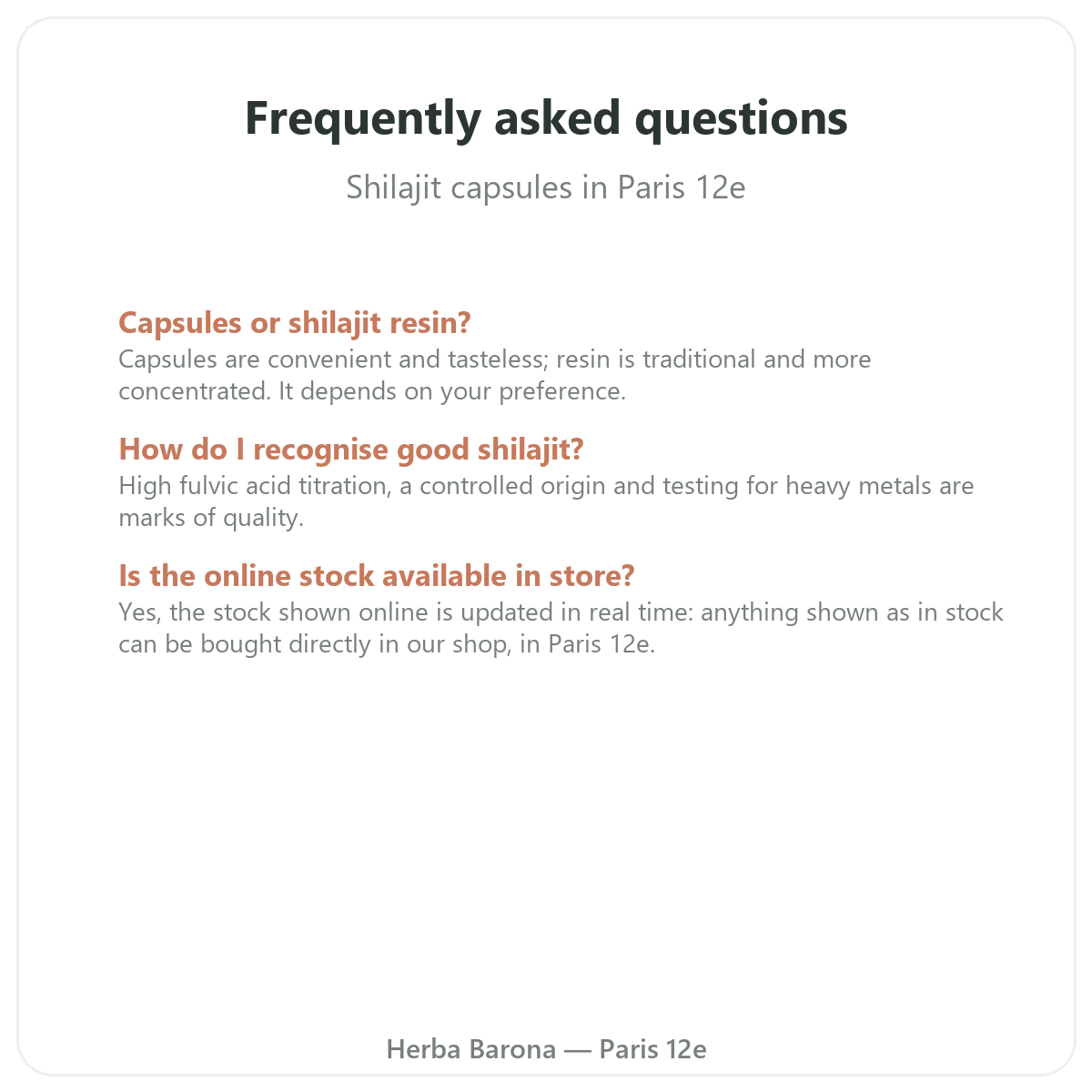 Frequently asked questions

Shilajit capsules in Paris 12e

Capsules or shilajit resin?

Capsules are convenient and tasteless; resin is traditional and more concentrated. It depends on your preference.

How do I recognise good shilajit?

High fulvic acid titration, a controlled origin and testing for heavy metals are marks of quality.

Is the online stock available in store?

Yes, the stock shown online is updated in real time: anything shown as in stock can be bought directly in our shop, in Paris 12e.

Herba Barona — Paris 12e